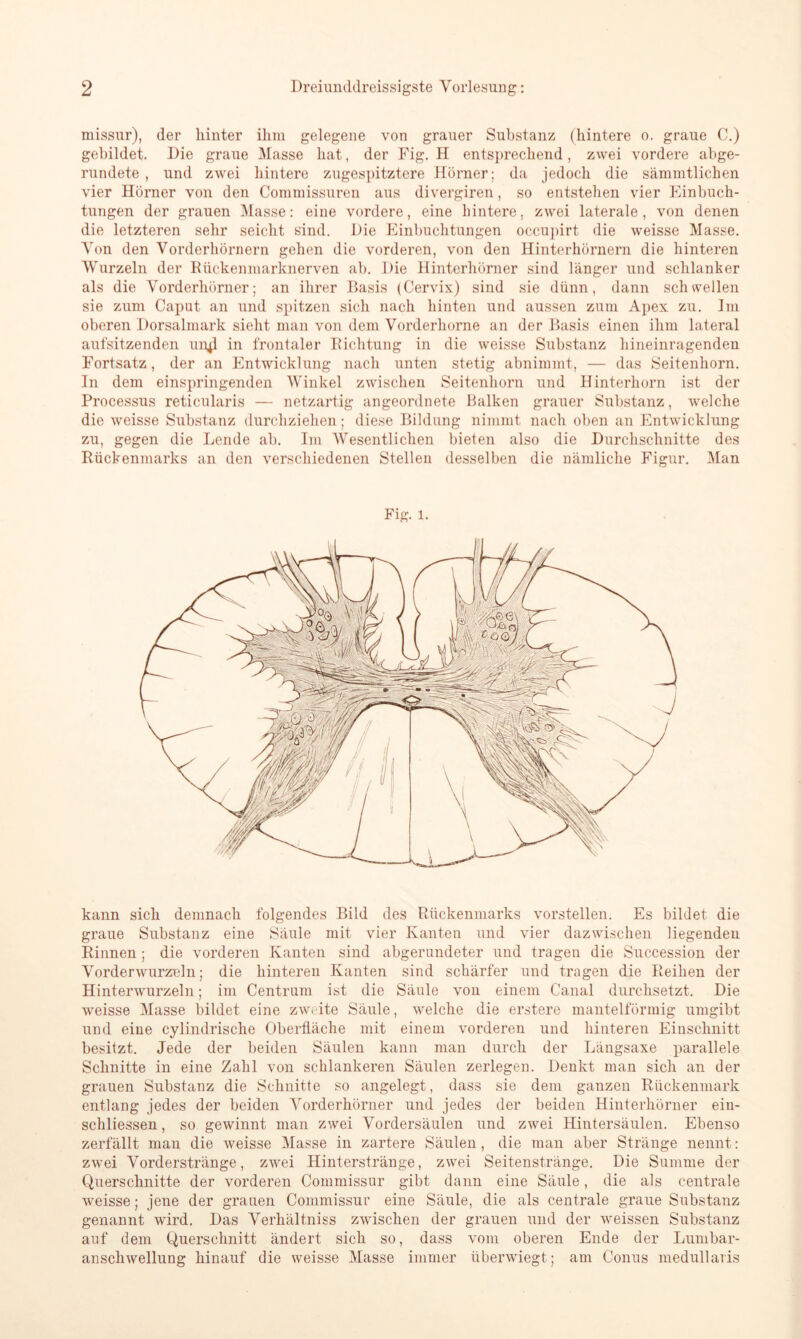 2 Dreiunddreissigste Vorlesung:

missur), der hinter ihm gelegene von grauer Substanz (hintere o. graue C.) gebildet. Die graue Masse hat, der Fig. H entsprechend, zwei vordere abgerundete, und zwei hintere zugespitztere Hörner; da jedoch die sämmtlichen vier Hörner von den Commissuren aus divergiren, so entstehen vier Einbuchtungen der grauen Masse: eine vordere, eine hintere, zwei laterale, von denen die letzteren sehr seicht sind. Die Einbuchtungen occupirt die weisse Masse. Von den Vorderhörnern gehen die vorderen, von den Hinterhörnern die hinteren Wurzeln der Rückenmarknerven ab. Die Hinterhörner sind länger und schlanker als die Vorderhörner; an ihrer Basis (Cervix) sind sie dünn, dann schwellen sie zum Caput an und spitzen sich nach hinten und aussen zum Apex zu. Im oberen Dorsalmark sieht man von dem Vorderhorne an der Basis einen ihm lateral aufsitzenden und in frontaler Richtung in die weisse Substanz hineinragenden Fortsatz, der an Entwicklung nach unten stetig abnimmt, — das Seitenhorn. In dem einspringenden Winkel zwischen Seitenhorn und Hinterhorn ist der Processus reticularis — netzartig angeordnete Balken grauer Substanz, welche die weisse Substanz durchziehen; diese Bildung nimmt nach oben an Entwicklung zu, gegen die Lende ab. Im Wesentlichen bieten also die Durchschnitte des Rückenmarks an den verschiedenen Stellen desselben die nämliche Figur. Man

Fig. 1.

kann sich demnach folgendes Bild des Rückenmarks vorstellen. Es bildet die graue Substanz eine Säule mit vier Kanten und vier dazwischen liegenden Rinnen; die vorderen Kanten sind abgerundeter und tragen die Succession der Vorderwurzeln; die hinteren Kanten sind schärfer und tragen die Reihen der Hinterwurzeln; im Centrum ist die Säule von einem Canal durchsetzt. Die weisse Masse bildet eine zweite Säule, welche die erstere mantelförmig umgibt und eine cylindrische Oberfläche mit einem vorderen und hinteren Einschnitt besitzt. Jede der beiden Säulen kann man durch der Längsaxe parallele Schnitte in eine Zahl von schlankeren Säulen zerlegen. Denkt man sich an der grauen Substanz die Schnitte so angelegt, dass sie dem ganzen Rückenmark entlang jedes der beiden Vorderhörner und jedes der beiden Hinterhörner einschliessen, so gewinnt man zwei Vordersäulen und zwei Hintersäulen. Ebenso zerfällt man die weisse Masse in zartere Säulen, die man aber Stränge nennt: zwei Vorderstränge, zwei Hinterstränge, zwei Seitenstränge. Die Summe der Querschnitte der vorderen Commissur gibt dann eine Säule, die als centrale weisse; jene der grauen Commissur eine Säule, die als centrale graue Substanz genannt wird. Das Verhältniss zwischen der grauen und der weissen Substanz auf dem Querschnitt ändert sich so, dass vom oberen Ende der Lumbaranschwellung hinauf die weisse Masse immer überwiegt; am Conus medullaris